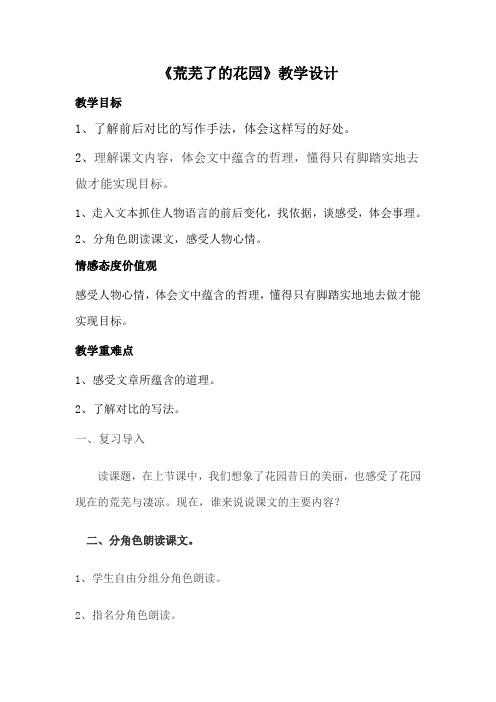 《荒芜了的花园》教学设计

教学目标

1、了解前后对比的写作手法，体会这样写的好处。

2、理解课文内容，体会文中蕴含的哲理，懂得只有脚踏实地去做才能实现目标。

1、走入文本抓住人物语言的前后变化，找依据，谈感受，体会事理。

2、分角色朗读课文，感受人物心情。

情感态度价值观

感受人物心情，体会文中蕴含的哲理，懂得只有脚踏实地地去做才能实现目标。

教学重难点

1、感受文章所蕴含的道理。

2、了解对比的写法。

一、复习导入

读课题，在上节课中，我们想象了花园昔日的美丽，也感受了花园现在的荒芜与凄凉。现在，谁来说说课文的主要内容？

二、分角色朗读课文。

1、学生自由分组分角色朗读。

2、指名分角色朗读。